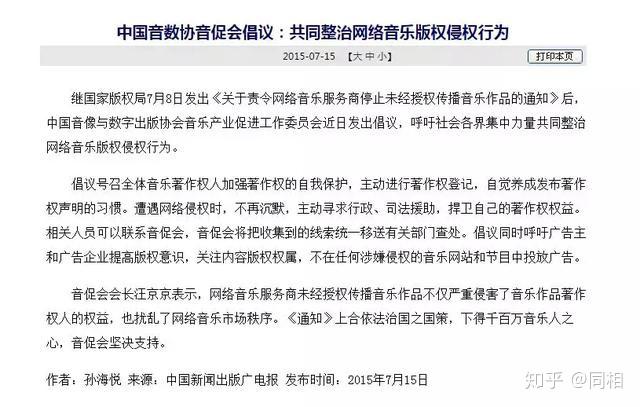 中国音数协音促会倡议：共同整治网络音乐版权侵权行为

2015-07-15 【大 中 小】

打印本页

继国家版权局7月8日发出《关于责令网络音乐服务商停止未经授权传播音乐作品的通知》后，中国音像与数字出版协会音乐产业促进工作委员会近日发出倡议，呼吁社会各界集中力量共同整治网络音乐版权侵权行为。

倡议号召全体音乐著作权人加强著作权的自我保护，主动进行著作权登记，自觉养成发布著作权声明的习惯。遭遇网络侵权时，不再沉默，主动寻求行政、司法援助，捍卫自己的著作权权益。相关人员可以联系音促会，音促会将把收集到的线索统一移送有关部门查处。倡议同时呼吁广告主和广告企业提高版权意识，关注内容版权权属，不在任何涉嫌侵权的音乐网站和节目中投放广告。

音促会会长汪京京表示，网络音乐服务商未经授权传播音乐作品不仅严重侵害了音乐作品著作权人的权益，也扰乱了网络音乐市场秩序。《通知》上合依法治国之国策，下得千百万音乐人之心，音促会坚决支持。

作者：孙海悦 来源：中国新闻出版广电报 发布时间：2015年7月15日

知乎 @同相